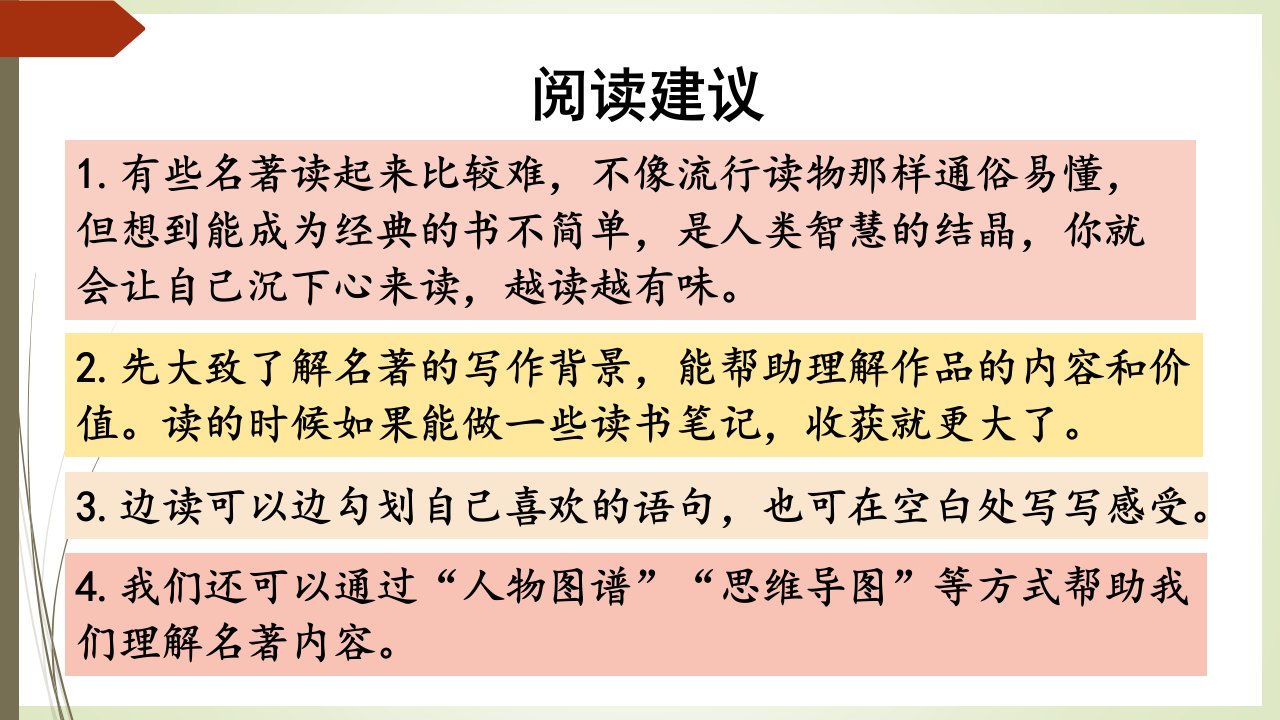 阅读建议

1.有些名著读起来比较难，不像流行读物那样通俗易懂，但想到能成为经典的书不简单，是人类智慧的结晶，你就会让自己沉下心来读，越读越有味。

2.先大致了解名著的写作背景，能帮助理解作品的内容和价值。读的时候如果能做一些读书笔记，收获就更大了。

3.边读可以边勾划自己喜欢的语句，也可在空白处写写感受。

4.我们还可以通过“人物图谱”“思维导图”等方式帮助我们理解名著内容。